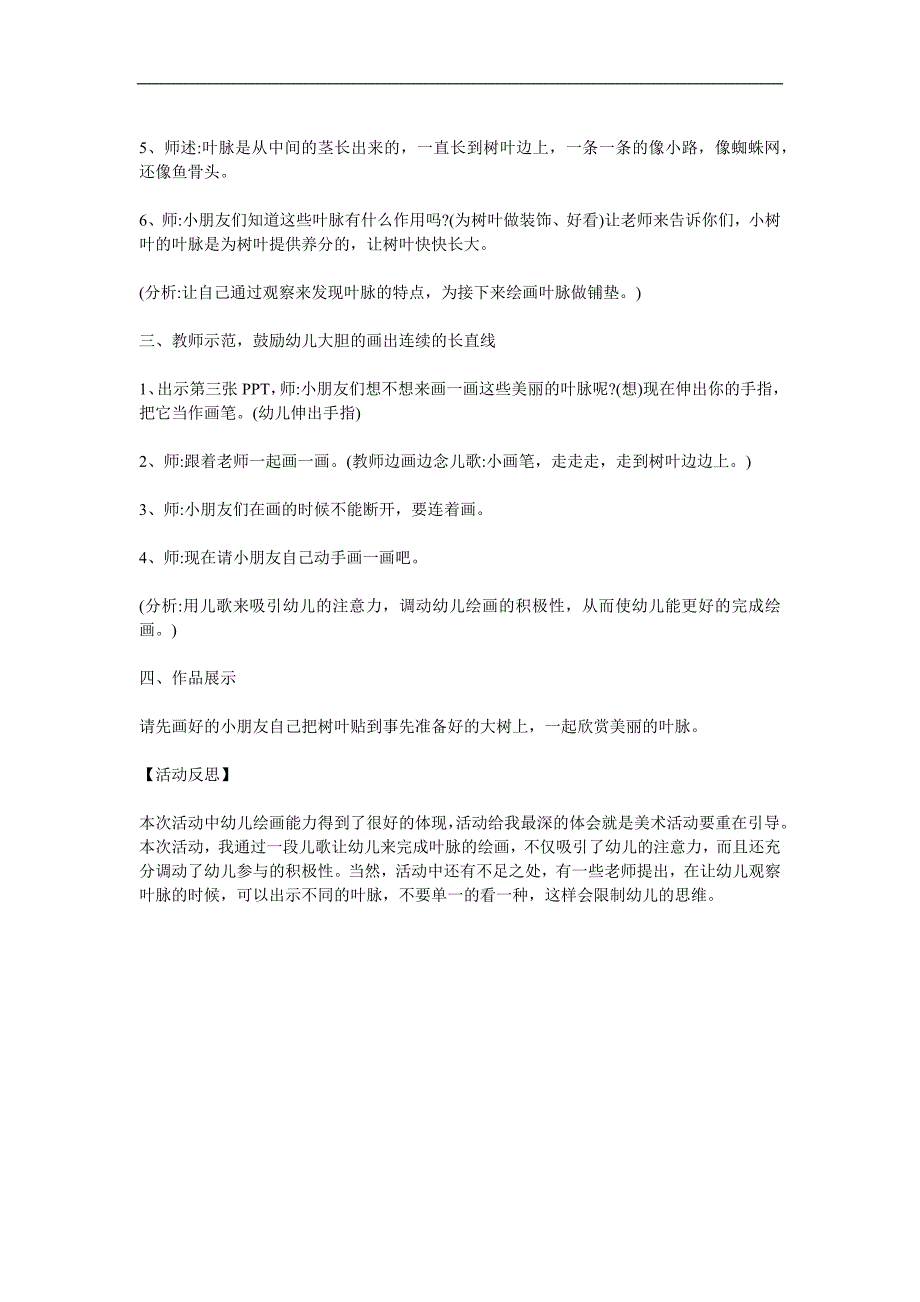 5、师述:叶脉是从中间的茎长出来的，一直长到树叶边上，一条一条的像小路，像蜘蛛网，还像鱼骨头。

6、师:小朋友们知道这些叶脉有什么作用吗?(为树叶做装饰、好看)让老师来告诉你们，小树叶的叶脉是为树叶提供养分的，让树叶快快长大。

(分析:让自己通过观察来发现叶脉的特点，为接下来绘画叶脉做铺垫。)

三、教师示范，鼓励幼儿大胆的画出连续的长直线

1、出示第三张 PPT，师:小朋友们想不想来画一画这些美丽的叶脉呢?(想)现在伸出你的手指，把它当作画笔。(幼儿伸出手指)

2、师:跟着老师一起画一画。(教师边画边念儿歌:小画笔，走走走，走到树叶边边上。)

3、师:小朋友们在画的时候不能断开，要连着画。

4、师:现在请小朋友自己动手画一画吧。

(分析:用儿歌来吸引幼儿的注意力，调动幼儿绘画的积极性，从而使幼儿能更好的完成绘画。)

四、作品展示

请先画好的小朋友自己把树叶贴到事先准备好的大树上，一起欣赏美丽的叶脉。

【活动反思】

本次活动中幼儿绘画能力得到了很好的体现，活动给我最深的体会就是美术活动要重在引导。本次活动，我通过一段儿歌让幼儿来完成叶脉的绘画，不仅吸引了幼儿的注意力，而且还充分调动了幼儿参与的积极性。当然，活动中还有不足之处，有一些老师提出，在让幼儿观察叶脉的时候，可以出示不同的叶脉，不要单一的看一种，这样会限制幼儿的思维。